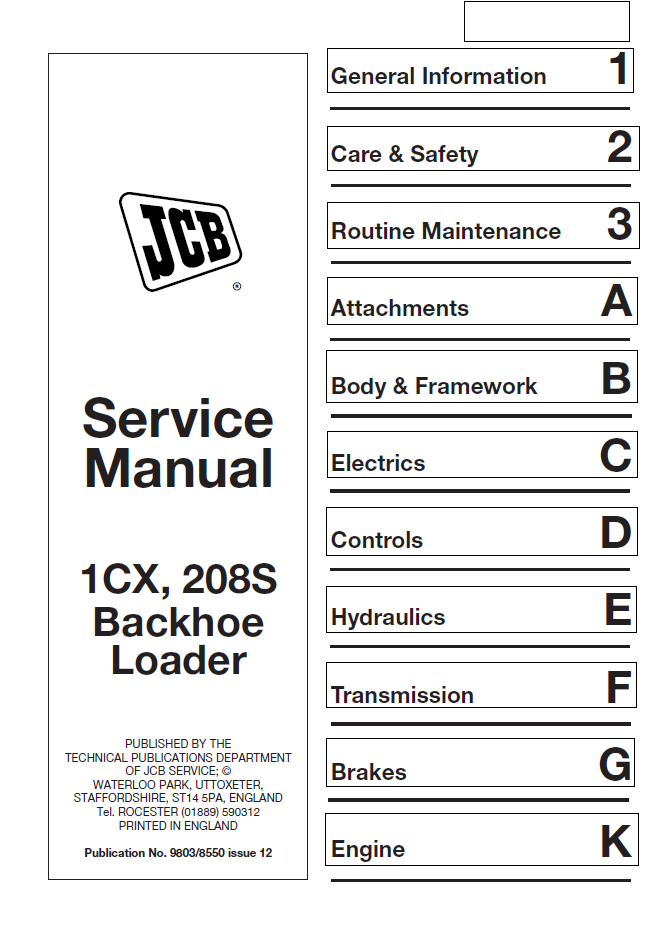 JCB ®

Service Manual

1CX, 208S Backhoe Loader

PUBLISHED BY THE TECHNICAL PUBLICATIONS DEPARTMENT OF JCB SERVICE; © WATERLOO PARK, UTTOXETER, STAFFORDSHIRE, ST14 5PA, ENGLAND Tel. ROCESTER (01889) 590312 PRINTED IN ENGLAND

Publication No. 9803/8550 issue 12

General Information 1

Care & Safety 2

Routine Maintenance 3

Attachments A

Body & Framework B

Electrics C

Controls D

Hydraulics E

Transmission F

Brakes G

Engine K